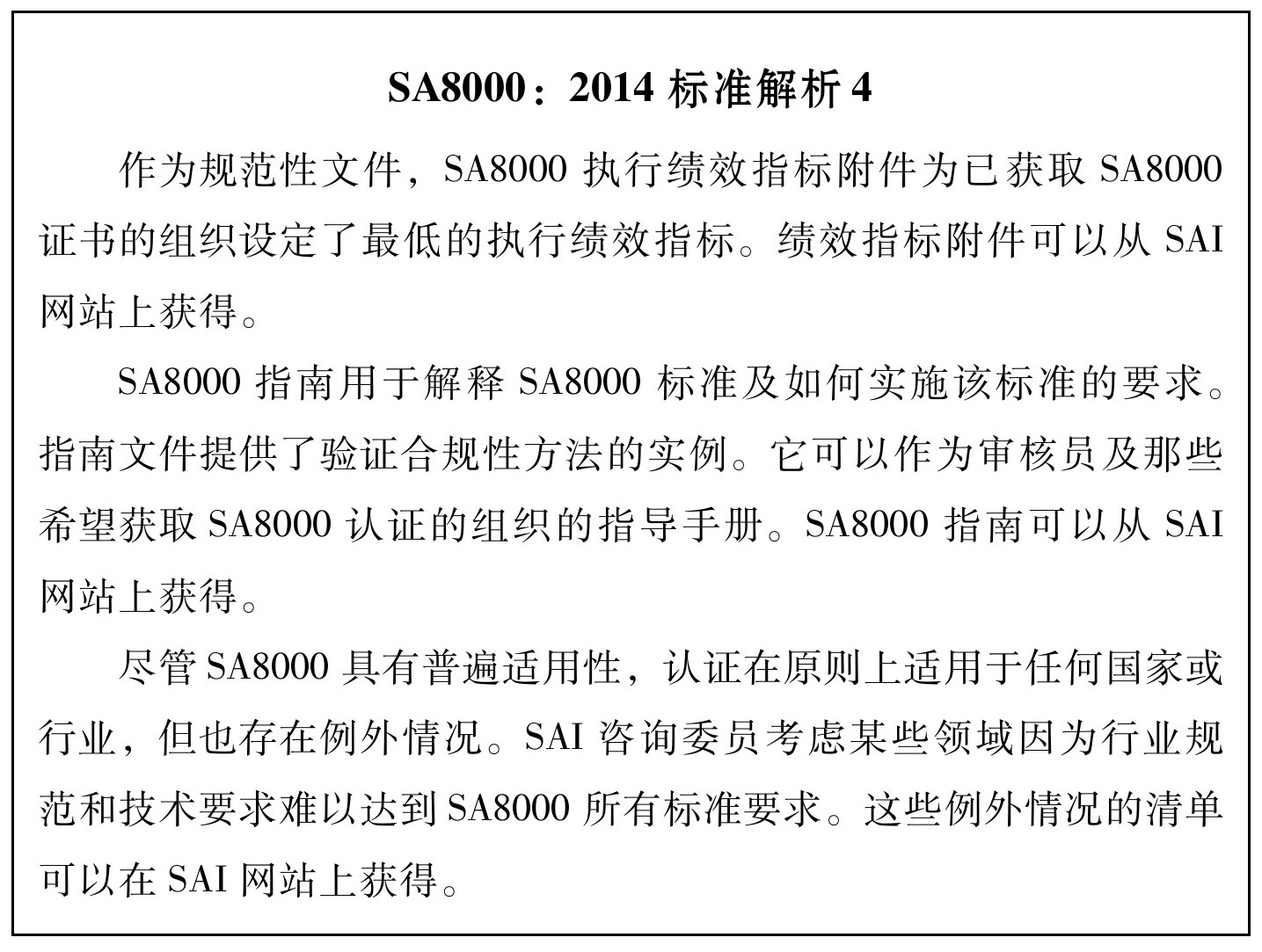 SA8000：2014 标准解析 4

作为规范性文件，SA8000 执行绩效指标附件为已获取 SA8000 证书的组织设定了最低的执行绩效指标。绩效指标附件可以从 SAI 网站上获得。

SA8000 指南用于解释 SA8000 标准及如何实施该标准的要求。指南文件提供了验证合规性方法的实例。它可以作为审核员及那些希望获取 SA8000 认证的组织的指导手册。SA8000 指南可以从 SAI 网站上获得。

尽管 SA8000 具有普遍适用性，认证在原则上适用于任何国家或行业，但也存在例外情况。SAI 咨询委员考虑某些领域因为行业规范和技术要求难以达到 SA8000 所有标准要求。这些例外情况的清单可以在 SAI 网站上获得。